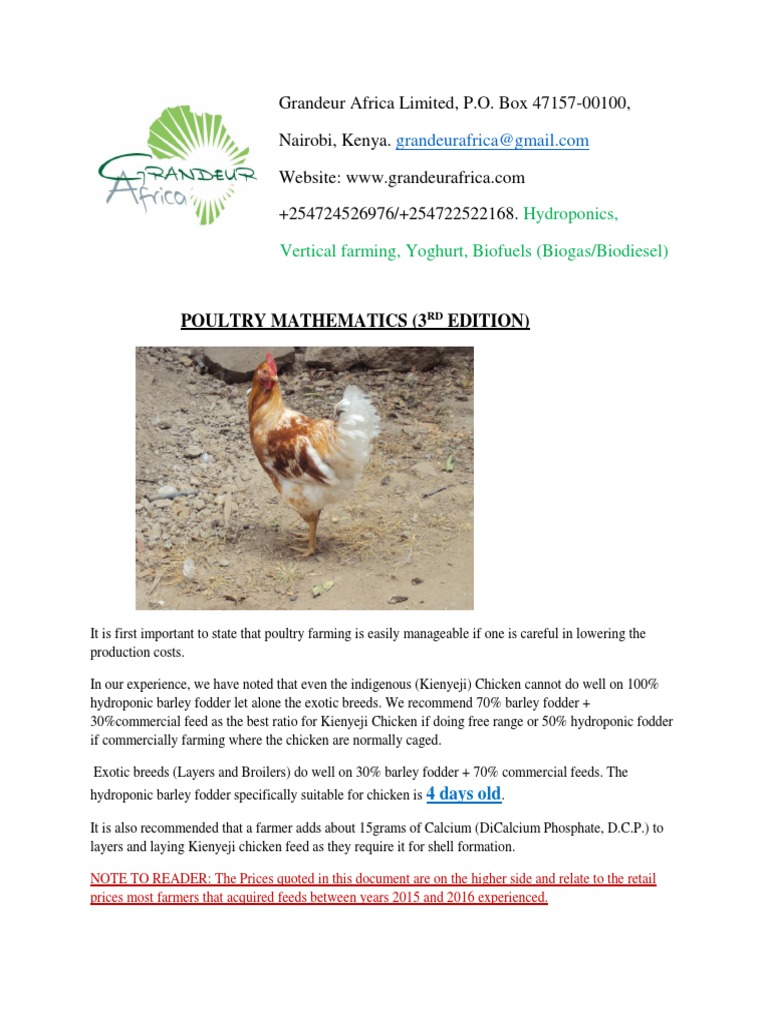 GRANDEUR Africa

Grandeur Africa Limited, P.O. Box 47157-00100,

Nairobi, Kenya. grandeurafrica@gmail.com

Website: www.grandeurafrica.com

+254724526976/+254722522168. Hydroponics,

Vertical farming, Yoghurt, Biofuels (Biogas/Biodiesel)

POULTRY MATHEMATICS (3$^{RD}$ EDITION)

It is first important to state that poultry farming is easily manageable if one is careful in lowering the production costs.

In our experience, we have noted that even the indigenous (Kienyeji) Chicken cannot do well on 100% hydroponic barley fodder let alone the exotic breeds. We recommend 70% barley fodder + 30%commercial feed as the best ratio for Kienyeji Chicken if doing free range or 50% hydroponic fodder if commercially farming where the chicken are normally caged.

Exotic breeds (Layers and Broilers) do well on 30% barley fodder + 70% commercial feeds. The hydroponic barley fodder specifically suitable for chicken is 4 days old.

It is also recommended that a farmer adds about 15grams of Calcium (DiCalcium Phosphate, D.C.P.) to layers and laying Kienyeji chicken feed as they require it for shell formation.

NOTE TO READER: The Prices quoted in this document are on the higher side and relate to the retail prices most farmers that acquired feeds between years 2015 and 2016 experienced.